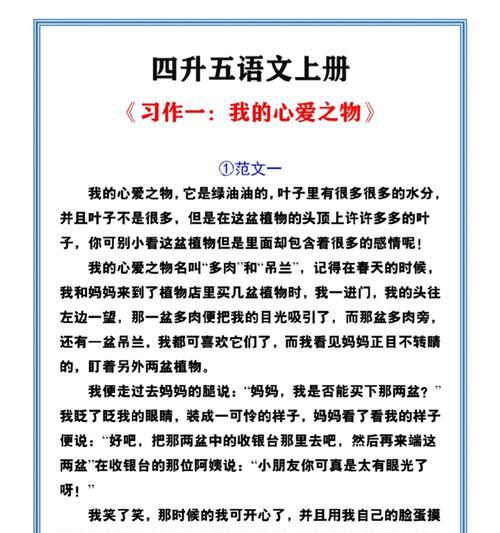 四升五语文上册

《习作一：我的心爱之物》

①范文一

我的心爱之物，它是绿油油的，叶子里有很多很多的水分，并且叶子不是很多，但是在这盆植物的头顶上许许多多的叶子，你可别小看这盆植物但是里面却包含着很多的感情呢！

我的心爱之物名叫“多肉”和“吊兰”，记得在春天的时候，我和妈妈来到了植物店里买几盆植物时，我一进门，我的头往左边一望，那一盆多肉便把我的目光吸引了，而那盆多肉旁，还有一盆吊兰，我都可喜欢它们了，而我看见妈妈正目不转睛的，盯着另外两盆植物。

我便走过去妈妈的腿说：“妈妈，我是否能买下那两盆？”我眨了眨我的眼睛，装成一可怜的样子，妈妈看了看我的样子便说：“好吧，把那两盆中的收银台那里去吧，然后再来端这两盆”在收银台的那位阿姨说：“小朋友你可真是太有眼光了呀！”

我笑了笑，那时候的我可开心了，并且用我自己的脸蛋摸